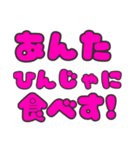 あんた
ひんじゃに
食べす!